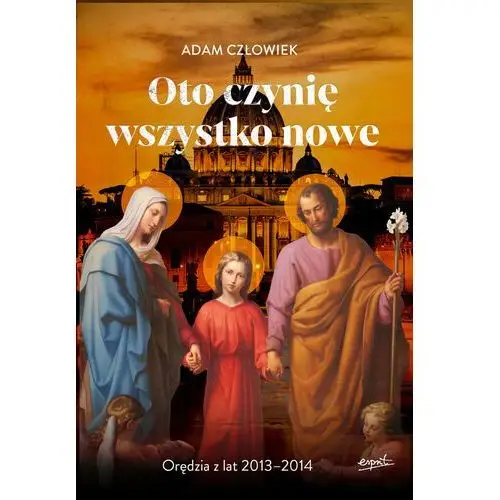 ADAM CZŁOWIEK

Oto czynię wszystko nowe

Orędzia z lat 2013–2014

esprit